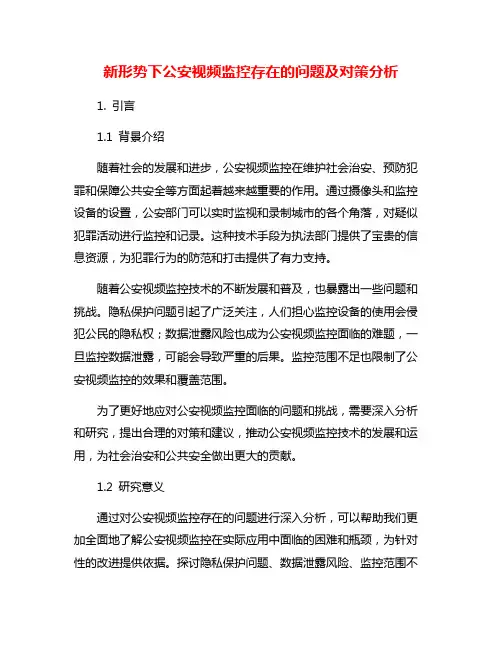 新形势下公安视频监控存在的问题及对策分析

1. 引言

1.1 背景介绍

随着社会的发展和进步，公安视频监控在维护社会治安、预防犯罪和保障公共安全等方面起着越来越重要的作用。通过摄像头和监控设备的设置，公安部门可以实时监视和录制城市的各个角落，对疑似犯罪活动进行监控和记录。这种技术手段为执法部门提供了宝贵的信息资源，为犯罪行为的防范和打击提供了有力支持。

随着公安视频监控技术的不断发展和普及，也暴露出一些问题和挑战。隐私保护问题引起了广泛关注，人们担心监控设备的使用会侵犯公民的隐私权；数据泄露风险也成为公安视频监控面临的难题，一旦监控数据泄露，可能会导致严重的后果。监控范围不足也限制了公安视频监控的效果和覆盖范围。

为了更好地应对公安视频监控面临的问题和挑战，需要深入分析和研究，提出合理的对策和建议，推动公安视频监控技术的发展和运用，为社会治安和公共安全做出更大的贡献。

1.2 研究意义

通过对公安视频监控存在的问题进行深入分析，可以帮助我们更加全面地了解公安视频监控在实际应用中面临的困难和瓶颈，为针对性的改进提供依据。探讨隐私保护问题、数据泄露风险、监控范围不